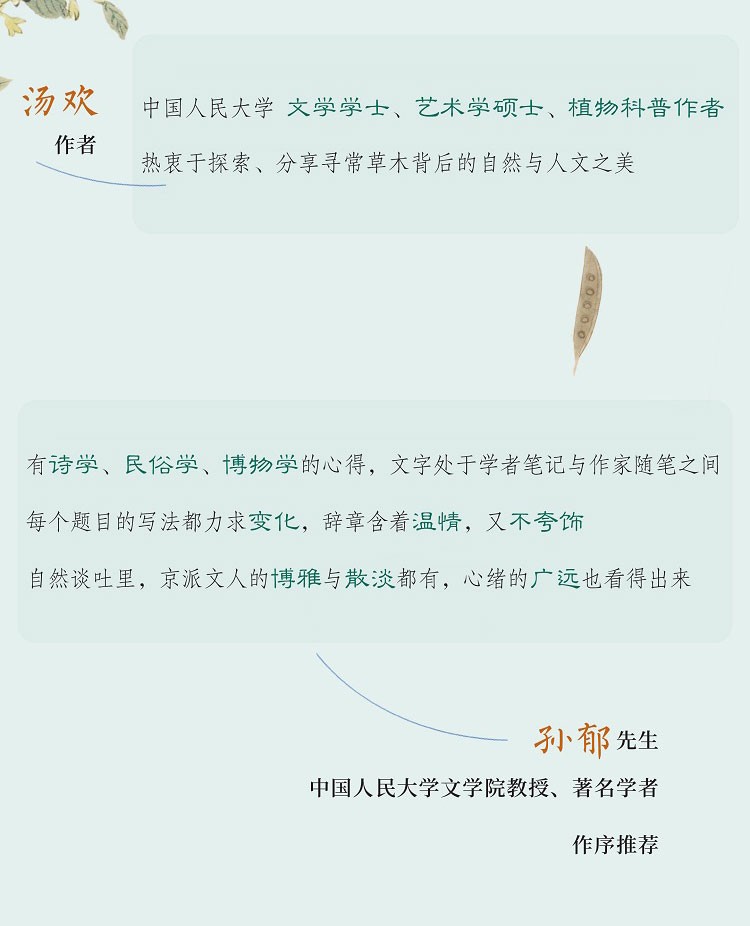 汤欢
作者

中国人民大学 文学学士、艺术学硕士、植物科普作者
热衷于探索、分享寻常草木背后的自然与人文之美

有诗学、民俗学、博物学的心得，文字处于学者笔记与作家随笔之间
每个题目的写法都力求变化，辞章含着温情，又不夸饰
自然谈吐里，京派文人的博雅与散淡都有，心绪的广远也看得出来

孙郁先生
中国人民大学文学院教授、著名学者
作序推荐